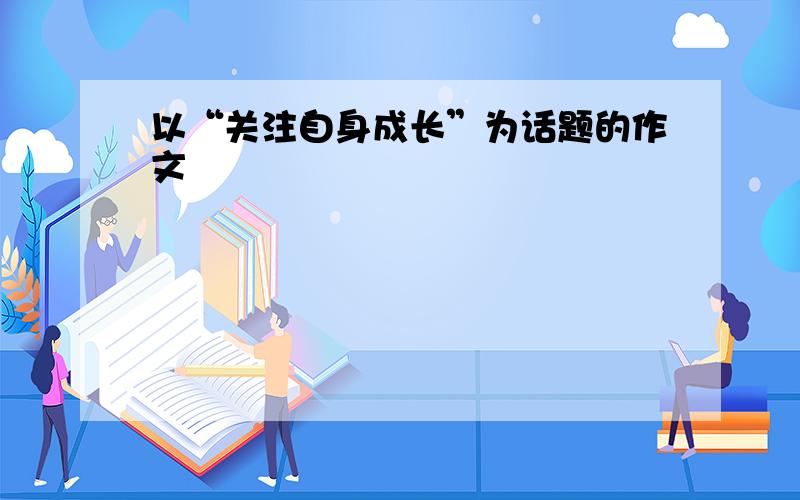 以“关注自身成长”为话题的作文